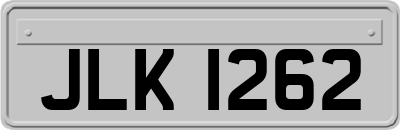 JLK 1262